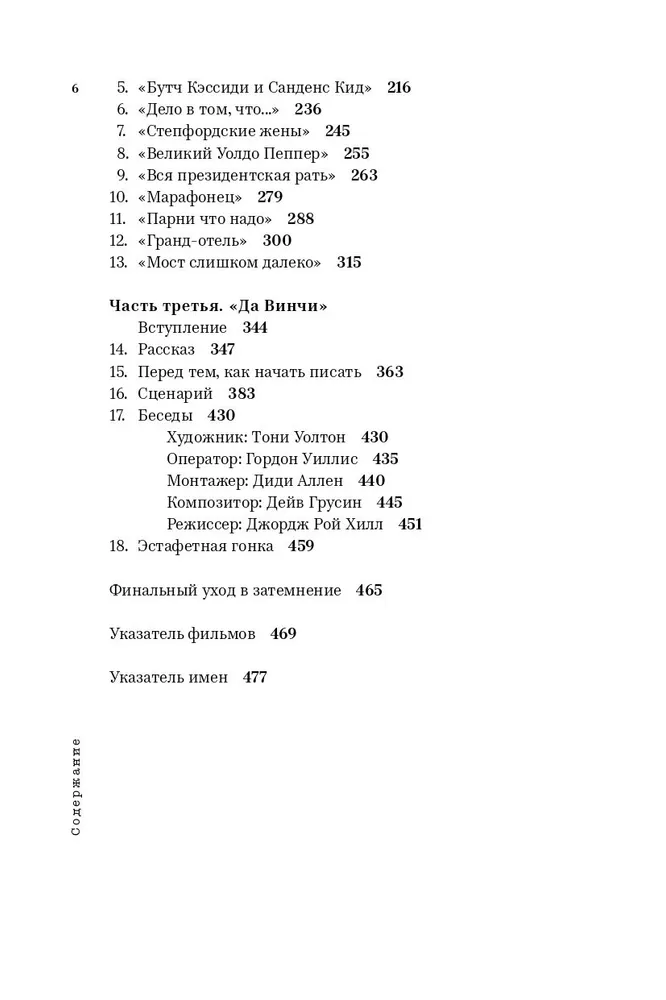 6

5. «Бутч Кэссиди и Санденс Кид» 216
6. «Дело в том, что...» 236
7. «Степфордские жены» 245
8. «Великий Уолдо Пеппер» 255
9. «Вся президентская рать» 263
10. «Марафонец» 279
11. «Парни что надо» 288
12. «Гранд-отель» 300
13. «Мост слишком далеко» 315

Часть третья. «Да Винчи»
Вступление 344
14. Рассказ 347
15. Перед тем, как начать писать 363
16. Сценарий 383
17. Беседы 430
Художник: Тони Уолтон 430
Оператор: Гордон Уиллис 435
Монтажер: Диди Аллен 440
Композитор: Дейв Грусин 445
Режиссер: Джордж Рой Хилл 451
18. Эстафетная гонка 459

Финальный уход в затемнение 465

Указатель фильмов 469

Указатель имен 477

Содержание